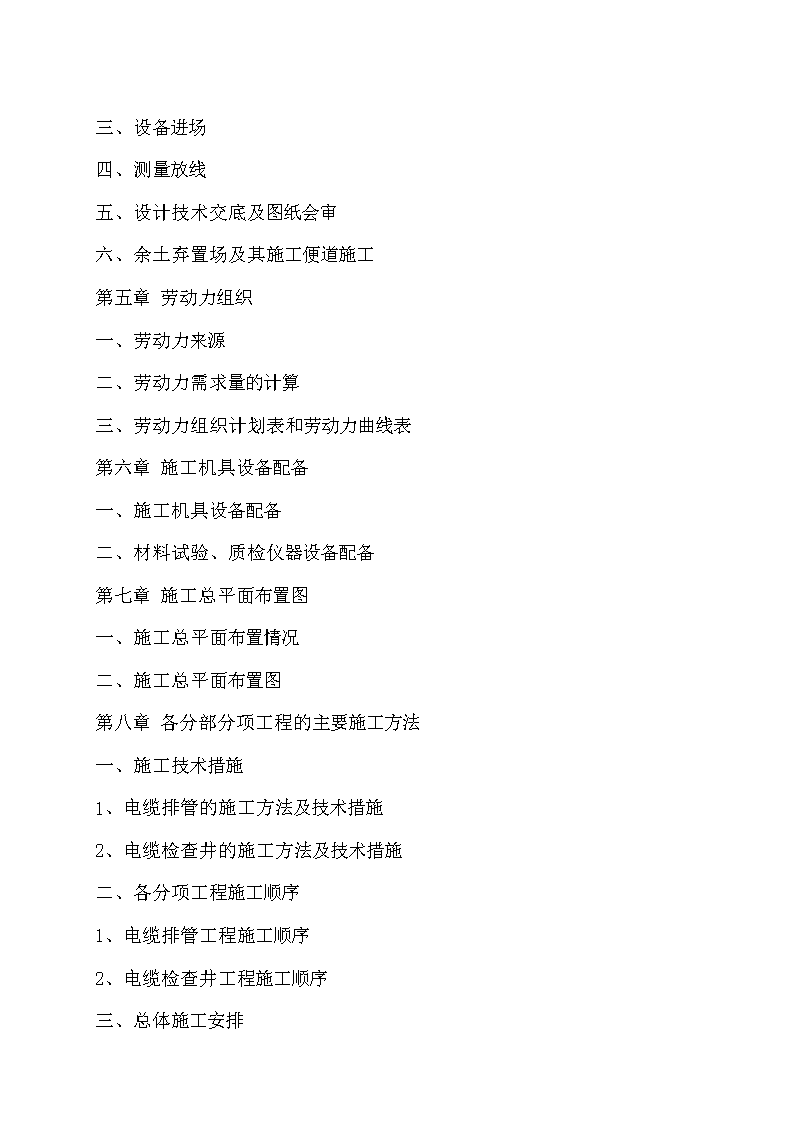 三、设备进场

四、测量放线

五、设计技术交底及图纸会审

六、余土弃置场及其施工便道施工

第五章 劳动力组织

一、劳动力来源

二、劳动力需求量的计算

三、劳动力组织计划表和劳动力曲线表

第六章 施工机具设备配备

一、施工机具设备配备

二、材料试验、质检仪器设备配备

第七章 施工总平面布置图

一、施工总平面布置情况

二、施工总平面布置图

第八章 各分部分项工程的主要施工方法

一、施工技术措施

1、电缆排管的施工方法及技术措施

2、电缆检查井的施工方法及技术措施

二、各分项工程施工顺序

1、电缆排管工程施工顺序

2、电缆检查井工程施工顺序

三、总体施工安排